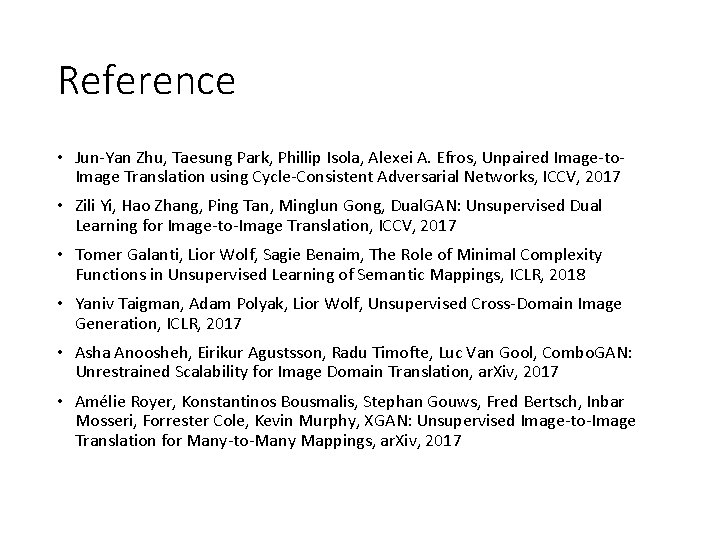 Reference

• Jun-Yan Zhu, Taesung Park, Phillip Isola, Alexei A. Efros, Unpaired Image-to-Image Translation using Cycle-Consistent Adversarial Networks, ICCV, 2017

• Zili Yi, Hao Zhang, Ping Tan, Minglun Gong, DualGAN: Unsupervised Dual Learning for Image-to-Image Translation, ICCV, 2017

• Tomer Galanti, Lior Wolf, Sagie Benaim, The Role of Minimal Complexity Functions in Unsupervised Learning of Semantic Mappings, ICLR, 2018

• Yaniv Taigman, Adam Polyak, Lior Wolf, Unsupervised Cross-Domain Image Generation, ICLR, 2017

• Asha Anoosheh, Eirikur Agustsson, Radu Timofte, Luc Van Gool, ComboGAN: Unrestrained Scalability for Image Domain Translation, arXiv, 2017

• Amélie Royer, Konstantinos Bousmalis, Stephan Gouws, Fred Bertsch, Inbar Mosseri, Forrester Cole, Kevin Murphy, XGAN: Unsupervised Image-to-Image Translation for Many-to-Many Mappings, arXiv, 2017